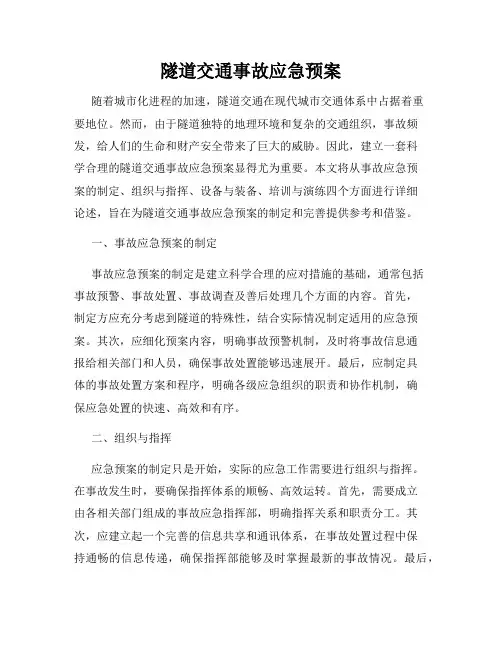 隧道交通事故应急预案

随着城市化进程的加速，隧道交通在现代城市交通体系中占据着重要地位。然而，由于隧道独特的地理环境和复杂的交通组织，事故频发，给人们的生命和财产安全带来了巨大的威胁。因此，建立一套科学合理的隧道交通事故应急预案显得尤为重要。本文将从事故应急预案的制定、组织与指挥、设备与装备、培训与演练四个方面进行详细论述，旨在为隧道交通事故应急预案的制定和完善提供参考和借鉴。

一、事故应急预案的制定

事故应急预案的制定是建立科学合理的应对措施的基础，通常包括事故预警、事故处置、事故调查及善后处理几个方面的内容。首先，制定方应充分考虑到隧道的特殊性，结合实际情况制定适用的应急预案。其次，应细化预案内容，明确事故预警机制，及时将事故信息通报给相关部门和人员，确保事故处置能够迅速展开。最后，应制定具体的事故处置方案和程序，明确各级应急组织的职责和协作机制，确保应急处置的快速、高效和有序。

二、组织与指挥

应急预案的制定只是开始，实际的应急工作需要进行组织与指挥。在事故发生时，要确保指挥体系的顺畅、高效运转。首先，需要成立由各相关部门组成的事故应急指挥部，明确指挥关系和职责分工。其次，应建立起一个完善的信息共享和通讯体系，在事故处置过程中保持通畅的信息传递，确保指挥部能够及时掌握最新的事故情况。最后，